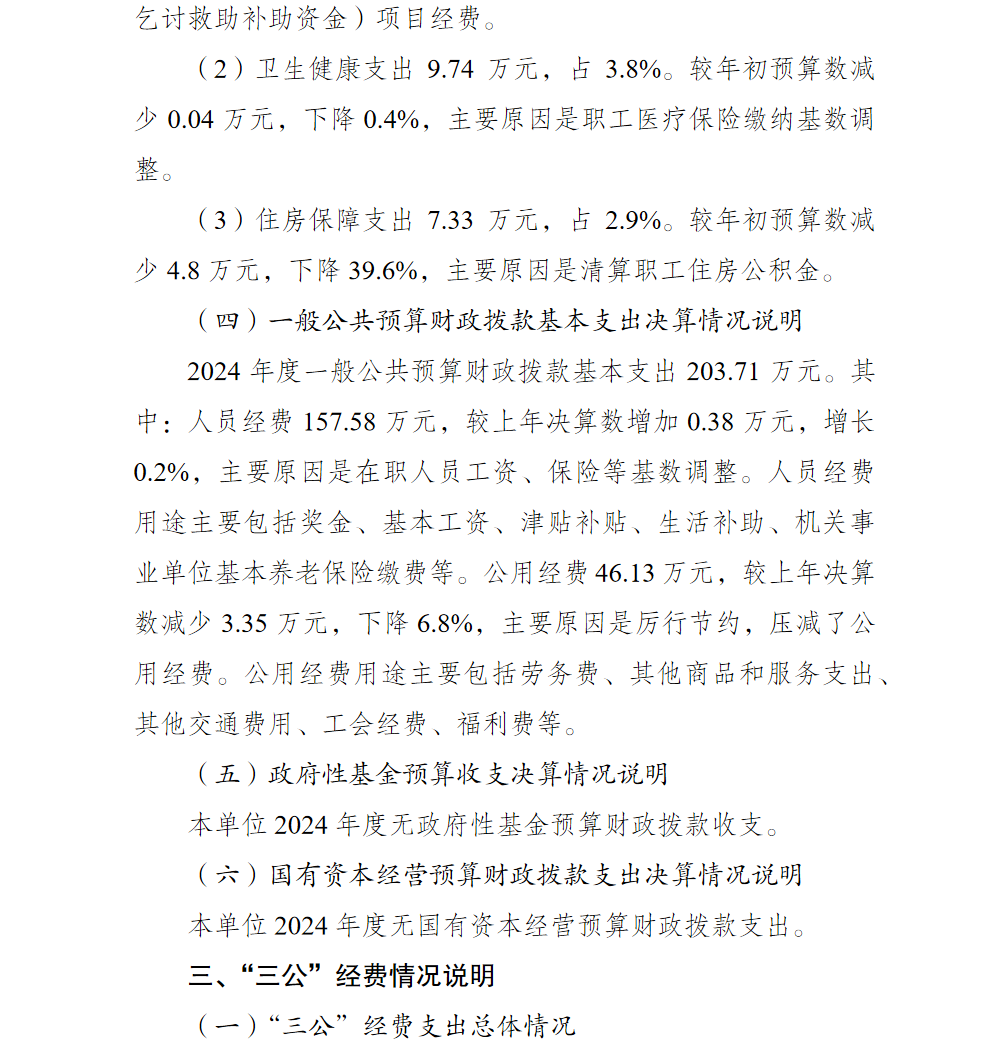 乞讨救助补助资金）项目经费。

（2）卫生健康支出 9.74 万元，占 3.8%。较年初预算数减少 0.04 万元，下降 0.4%，主要原因是职工医疗保险缴纳基数调整。

（3）住房保障支出 7.33 万元，占 2.9%。较年初预算数减少 4.8 万元，下降 39.6%，主要原因是清算职工住房公积金。

（四）一般公共预算财政拨款基本支出决算情况说明

2024 年度一般公共预算财政拨款基本支出 203.71 万元。其中：人员经费 157.58 万元，较上年决算数增加 0.38 万元，增长 0.2%，主要原因是在职人员工资、保险等基数调整。人员经费用途主要包括奖金、基本工资、津贴补贴、生活补助、机关事业单位基本养老保险缴费等。公用经费 46.13 万元，较上年决算数减少 3.35 万元，下降 6.8%，主要原因是厉行节约，压减了公用经费。公用经费用途主要包括劳务费、其他商品和服务支出、其他交通费用、工会经费、福利费等。

（五）政府性基金预算收支决算情况说明

本单位 2024 年度无政府性基金预算财政拨款收支。

（六）国有资本经营预算财政拨款支出决算情况说明

本单位 2024 年度无国有资本经营预算财政拨款支出。

三、“三公”经费情况说明

（一）“三公”经费支出总体情况